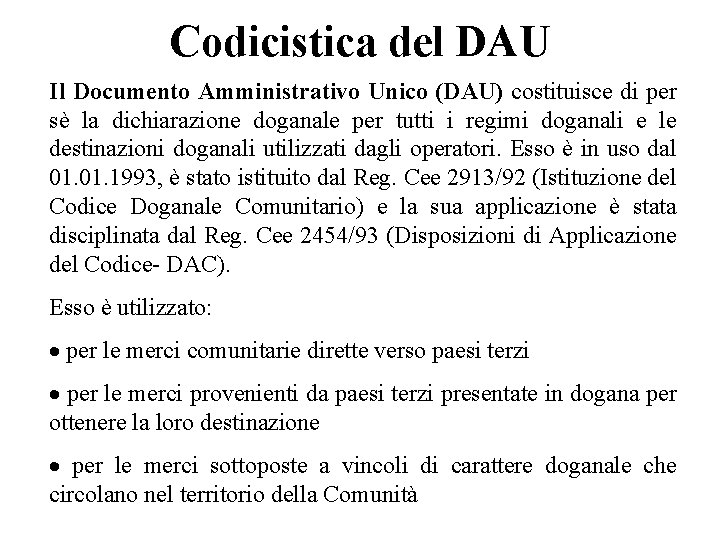 Codicistica del DAU

Il Documento Amministrativo Unico (DAU) costituisce di per sè la dichiarazione doganale per tutti i regimi doganali e le destinazioni doganali utilizzati dagli operatori. Esso è in uso dal 01.01.1993, è stato istituito dal Reg. Cee 2913/92 (Istituzione del Codice Doganale Comunitario) e la sua applicazione è stata disciplinata dal Reg. Cee 2454/93 (Disposizioni di Applicazione del Codice- DAC).

Esso è utilizzato:

• per le merci comunitarie dirette verso paesi terzi

• per le merci provenienti da paesi terzi presentate in dogana per ottenere la loro destinazione

• per le merci sottoposte a vincoli di carattere doganale che circolano nel territorio della Comunità